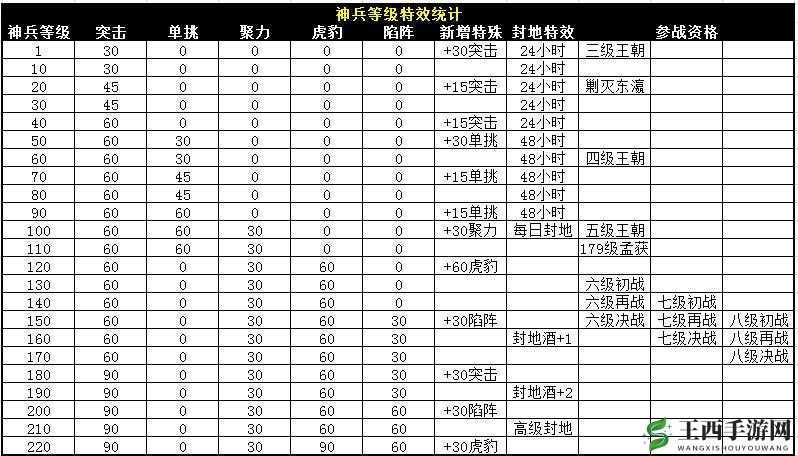 神兵等级特效统计

| 神兵等级 | 突击 | 单挑 | 聚力 | 虎豹 | 陷阵 | 新增特殊 | 封地特效 | 参战资格 | | |
|---|---|---|---|---|---|---|---|---|---|---|
| 1 | 30 | 0 | 0 | 0 | 0 | +30突击 | 24小时 | 三级王朝 | | |
| 10 | 30 | 0 | 0 | 0 | 0 | | 24小时 | | | |
| 20 | 45 | 0 | 0 | 0 | 0 | +15突击 | 24小时 | 剿灭东瀛 | | |
| 30 | 45 | 0 | 0 | 0 | 0 | | 24小时 | | | |
| 40 | 60 | 0 | 0 | 0 | 0 | +15突击 | 24小时 | | | |
| 50 | 60 | 30 | 0 | 0 | 0 | +30单挑 | 48小时 | | | |
| 60 | 60 | 30 | 0 | 0 | 0 | | 48小时 | 四级王朝 | | |
| 70 | 60 | 45 | 0 | 0 | 0 | +15单挑 | 48小时 | | | |
| 80 | 60 | 45 | 0 | 0 | 0 | | 48小时 | | | |
| 90 | 60 | 60 | 0 | 0 | 0 | +15单挑 | 48小时 | | | |
| 100 | 60 | 60 | 30 | 0 | 0 | +30聚力 | 每日封地 | 五级王朝 | | |
| 110 | 60 | 60 | 30 | 0 | 0 | | | 179级孟获 | | |
| 120 | 60 | 0 | 30 | 60 | 0 | +60虎豹 | | | | |
| 130 | 60 | 0 | 30 | 60 | 0 | | | 六级初战 | | |
| 140 | 60 | 0 | 30 | 60 | 0 | | | 六级再战 | 七级初战 | |
| 150 | 60 | 0 | 30 | 60 | 30 | +30陷阵 | | 六级决战 | 七级再战 | 八级初战 |
| 160 | 60 | 0 | 30 | 60 | 30 | | 封地酒+1 | | 七级决战 | 八级再战 |
| 170 | 60 | 0 | 30 | 60 | 30 | | | | | 八级决战 |
| 180 | 90 | 0 | 30 | 60 | 30 | +30突击 | | | | |
| 190 | 90 | 0 | 30 | 60 | 30 | | 封地酒+2 | | | |
| 200 | 90 | 0 | 30 | 60 | 60 | +30陷阵 | | | | |
| 210 | 90 | 0 | 30 | 60 | 60 | | 高级封地 | | | |
| 220 | 90 | 0 | 30 | 90 | 60 | +30虎豹 | | | | |

王西手游网
WANGXISHOUYOUWANG